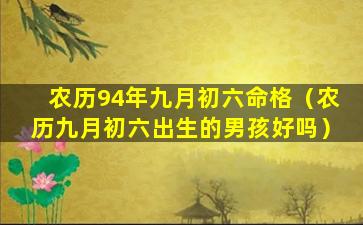 农历94年九月初六命格（农历九月初六出生的男孩好吗）